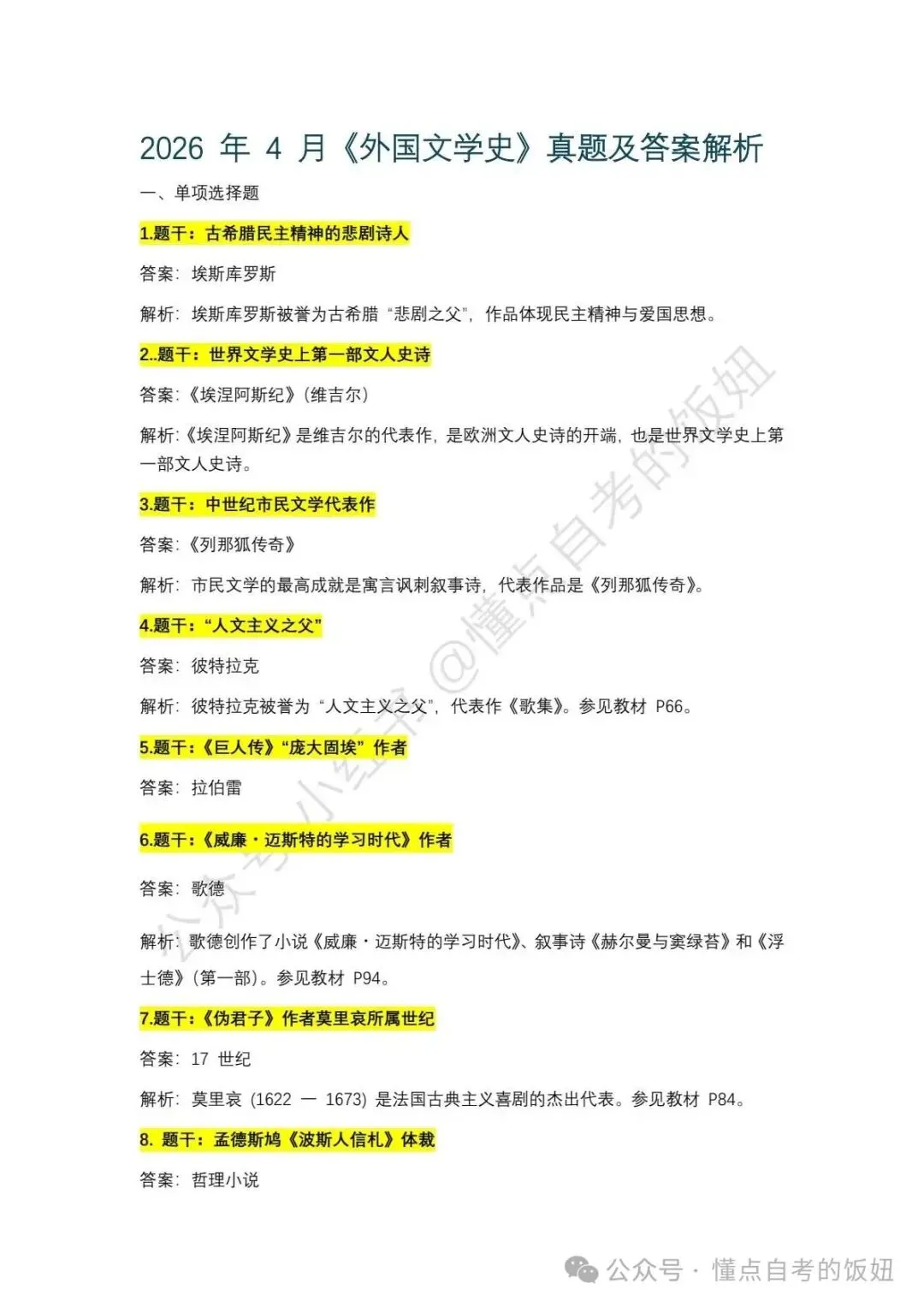 2026 年 4 月《外国文学史》真题及答案解析

一、单项选择题

1.题干：古希腊民主精神的悲剧诗人

答案：埃斯库罗斯

解析：埃斯库罗斯被誉为古希腊“悲剧之父”，作品体现民主精神与爱国思想。

2..题干：世界文学史上第一部文人史诗

答案：《埃涅阿斯纪》（维吉尔）

解析：《埃涅阿斯纪》是维吉尔的代表作，是欧洲文人史诗的开端，也是世界文学史上第一部文人史诗。

3.题干：中世纪市民文学代表作

答案：《列那狐传奇》

解析：市民文学的最高成就是寓言讽刺叙事诗，代表作品是《列那狐传奇》。

4.题干：“人文主义之父”

答案：彼特拉克

解析：彼特拉克被誉为“人文主义之父”，代表作《歌集》。参见教材 P66。

5.题干：《巨人传》“庞大固埃”作者

答案：拉伯雷

6.题干：《威廉·迈斯特的学习时代》作者

答案：歌德

解析：歌德创作了小说《威廉·迈斯特的学习时代》、叙事诗《赫尔曼与窦绿苔》和《浮士德》（第一部）。参见教材 P94。

7.题干：《伪君子》作者莫里哀所属世纪

答案：17 世纪

解析：莫里哀（1622 — 1673）是法国古典主义喜剧的杰出代表。参见教材 P84。

8. 题干：孟德斯鸠《波斯人信札》体裁

答案：哲理小说

公众号小红书@懂点自考的饭妞

公众号 · 懂点自考的饭妞